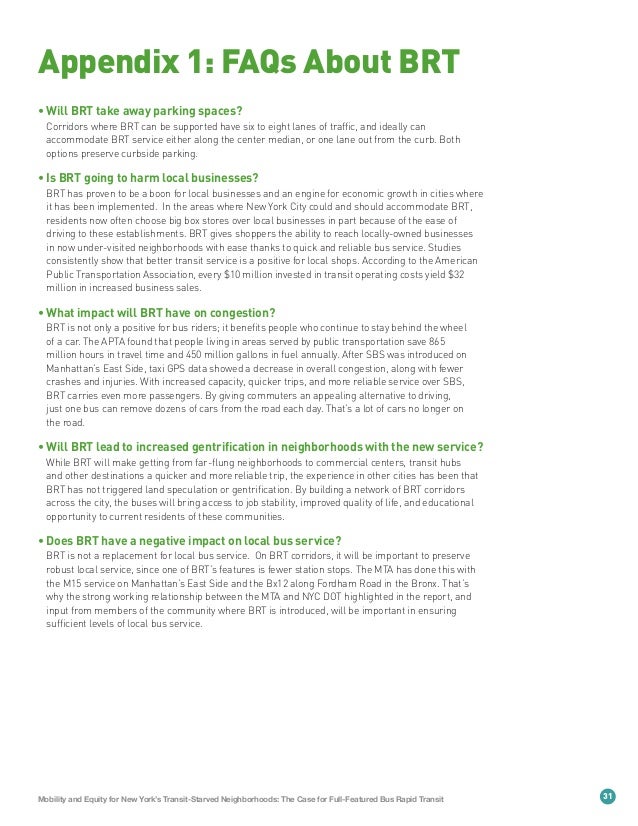 Appendix 1: FAQs About BRT

• Will BRT take away parking spaces?
Corridors where BRT can be supported have six to eight lanes of traffic, and ideally can accommodate BRT service either along the center median, or one lane out from the curb. Both options preserve curbside parking.

• Is BRT going to harm local businesses?
BRT has proven to be a boon for local businesses and an engine for economic growth in cities where it has been implemented. In the areas where New York City could and should accommodate BRT, residents now often choose big box stores over local businesses in part because of the ease of driving to these establishments. BRT gives shoppers the ability to reach locally-owned businesses in now under-visited neighborhoods with ease thanks to quick and reliable bus service. Studies consistently show that better transit service is a positive for local shops. According to the American Public Transportation Association, every $10 million invested in transit operating costs yield $32 million in increased business sales.

• What impact will BRT have on congestion?
BRT is not only a positive for bus riders; it benefits people who continue to stay behind the wheel of a car. The APTA found that people living in areas served by public transportation save 865 million hours in travel time and 450 million gallons in fuel annually. After SBS was introduced on Manhattan's East Side, taxi GPS data showed a decrease in overall congestion, along with fewer crashes and injuries. With increased capacity, quicker trips, and more reliable service over SBS, BRT carries even more passengers. By giving commuters an appealing alternative to driving, just one bus can remove dozens of cars from the road each day. That's a lot of cars no longer on the road.

• Will BRT lead to increased gentrification in neighborhoods with the new service?
While BRT will make getting from far-flung neighborhoods to commercial centers, transit hubs and other destinations a quicker and more reliable trip, the experience in other cities has been that BRT has not triggered land speculation or gentrification. By building a network of BRT corridors across the city, the buses will bring access to job stability, improved quality of life, and educational opportunity to current residents of these communities.

• Does BRT have a negative impact on local bus service?
BRT is not a replacement for local bus service. On BRT corridors, it will be important to preserve robust local service, since one of BRT's features is fewer station stops. The MTA has done this with the M15 service on Manhattan's East Side and the Bx12 along Fordham Road in the Bronx. That's why the strong working relationship between the MTA and NYC DOT highlighted in the report, and input from members of the community where BRT is introduced, will be important in ensuring sufficient levels of local bus service.

Mobility and Equity for New York's Transit-Starved Neighborhoods: The Case for Full-Featured Bus Rapid Transit 31